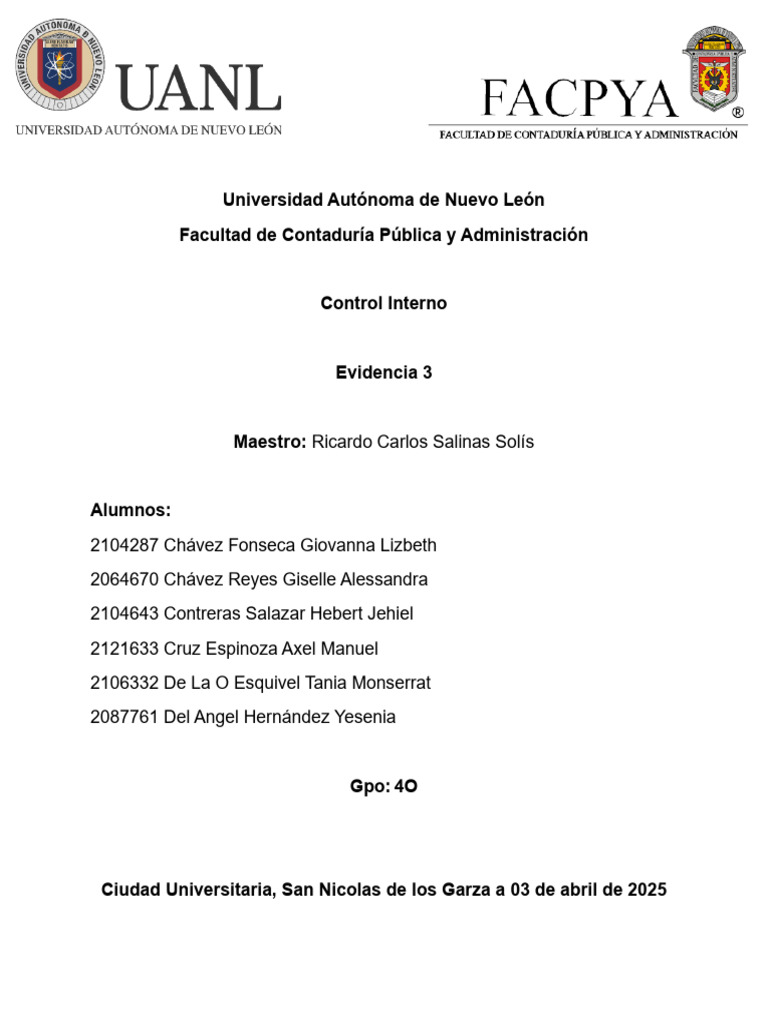 UNIVERSIDAD AUTÓNOMA DE NUEVO LEÓN

UANL
UNIVERSIDAD AUTÓNOMA DE NUEVO LEÓN

FACPYA ®
FACULTAD DE CONTADURÍA PÚBLICA Y ADMINISTRACIÓN

Universidad Autónoma de Nuevo León

Facultad de Contaduría Pública y Administración

Control Interno

Evidencia 3

Maestro: Ricardo Carlos Salinas Solís

Alumnos:

2104287 Chávez Fonseca Giovanna Lizbeth

2064670 Chávez Reyes Giselle Alessandra

2104643 Contreras Salazar Hebert Jehiel

2121633 Cruz Espinoza Axel Manuel

2106332 De La O Esquivel Tania Monserrat

2087761 Del Angel Hernández Yesenia

Gpo: 4O

Ciudad Universitaria, San Nicolas de los Garza a 03 de abril de 2025